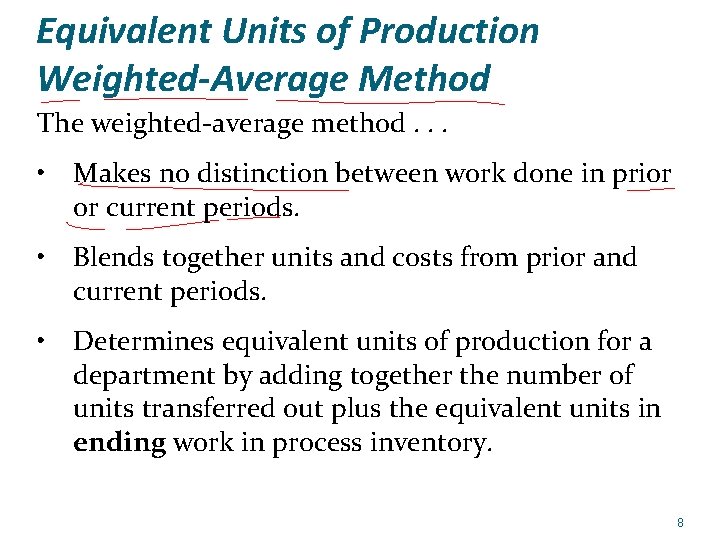 Equivalent Units of Production
Weighted-Average Method

The weighted-average method . . .

• Makes no distinction between work done in prior or current periods.

• Blends together units and costs from prior and current periods.

• Determines equivalent units of production for a department by adding together the number of units transferred out plus the equivalent units in ending work in process inventory.

8